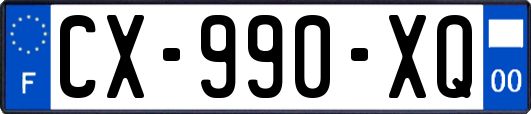 F
CX-990-XQ
00